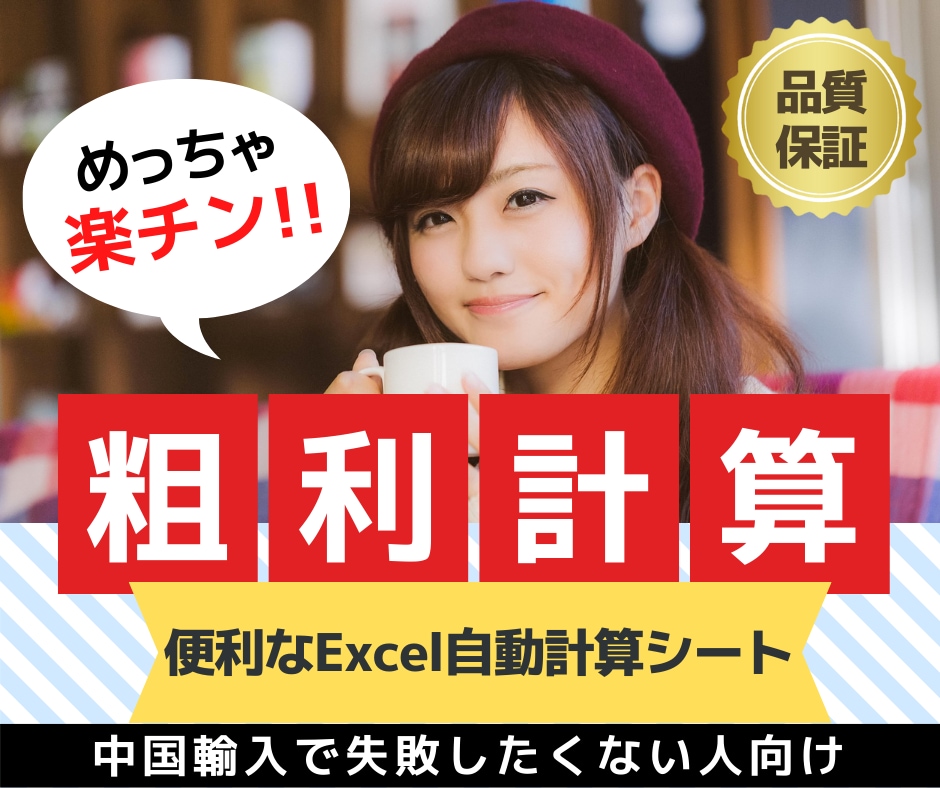 めっちゃ
楽チン!!

品質
保証

粗利計算

便利なExcel自動計算シート

中国輸入で失敗したくない人向け